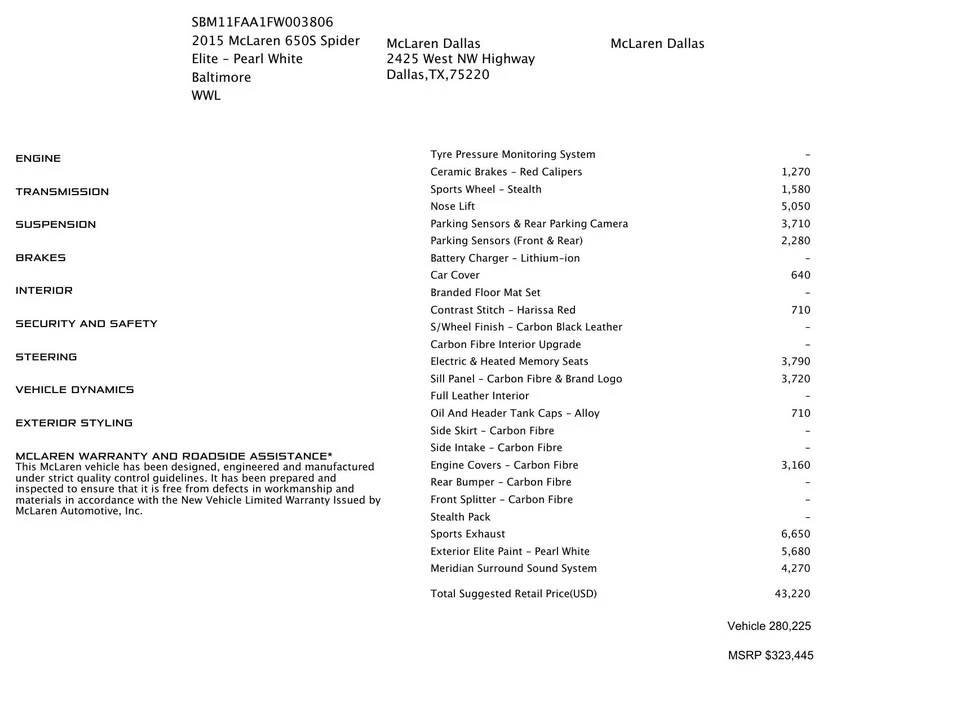 SBM11FAA1FW003806
2015 McLaren 650S Spider
Elite - Pearl White
Baltimore
WWL

McLaren Dallas
2425 West NW Highway
Dallas,TX,75220

McLaren Dallas

ENGINE

TRANSMISSION

SUSPENSION

BRAKES

INTERIOR

SECURITY AND SAFETY

STEERING

VEHICLE DYNAMICS

EXTERIOR STYLING

MCLAREN WARRANTY AND ROADSIDE ASSISTANCE*
This McLaren vehicle has been designed, engineered and manufactured under strict quality control guidelines. It has been prepared and inspected to ensure that it is free from defects in workmanship and materials in accordance with the New Vehicle Limited Warranty Issued by McLaren Automotive, Inc.

| | |
|---|---|
| Tyre Pressure Monitoring System | - |
| Ceramic Brakes - Red Calipers | 1,270 |
| Sports Wheel - Stealth | 1,580 |
| Nose Lift | 5,050 |
| Parking Sensors & Rear Parking Camera | 3,710 |
| Parking Sensors (Front & Rear) | 2,280 |
| Battery Charger - Lithium-ion | - |
| Car Cover | 640 |
| Branded Floor Mat Set | - |
| Contrast Stitch - Harissa Red | 710 |
| S/Wheel Finish - Carbon Black Leather | - |
| Carbon Fibre Interior Upgrade | - |
| Electric & Heated Memory Seats | 3,790 |
| Sill Panel - Carbon Fibre & Brand Logo | 3,720 |
| Full Leather Interior | - |
| Oil And Header Tank Caps - Alloy | 710 |
| Side Skirt - Carbon Fibre | - |
| Side Intake - Carbon Fibre | - |
| Engine Covers - Carbon Fibre | 3,160 |
| Rear Bumper - Carbon Fibre | - |
| Front Splitter - Carbon Fibre | - |
| Stealth Pack | - |
| Sports Exhaust | 6,650 |
| Exterior Elite Paint - Pearl White | 5,680 |
| Meridian Surround Sound System | 4,270 |
| Total Suggested Retail Price(USD) | 43,220 |

Vehicle 280,225

MSRP $323,445